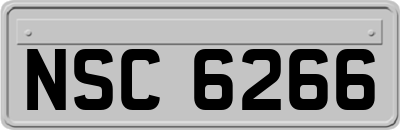 NSC 6266